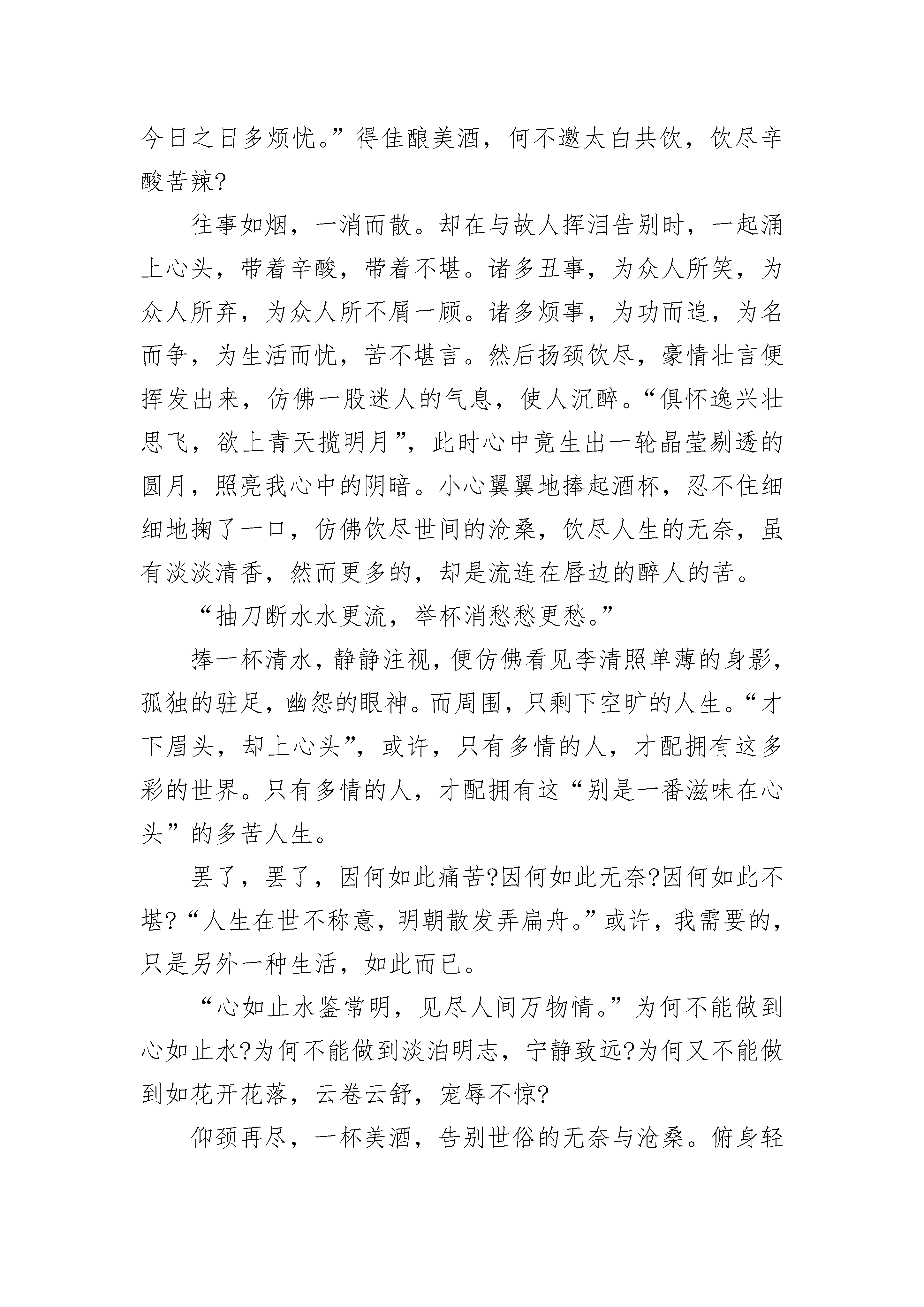 今日之日多烦忧。”得佳酿美酒，何不邀太白共饮，饮尽辛酸苦辣?

往事如烟，一消而散。却在与故人挥泪告别时，一起涌上心头，带着辛酸，带着不堪。诸多丑事，为众人所笑，为众人所弃，为众人所不屑一顾。诸多烦事，为功而追，为名而争，为生活而忧，苦不堪言。然后扬颈饮尽，豪情壮言便挥发出来，仿佛一股迷人的气息，使人沉醉。“俱怀逸兴壮思飞，欲上青天揽明月”，此时心中竟生出一轮晶莹剔透的圆月，照亮我心中的阴暗。小心翼翼地捧起酒杯，忍不住细细地掬了一口，仿佛饮尽世间的沧桑，饮尽人生的无奈，虽有淡淡清香，然而更多的，却是流连在唇边的醉人的苦。

“抽刀断水水更流，举杯消愁愁更愁。”

捧一杯清水，静静注视，便仿佛看见李清照单薄的身影，孤独的驻足，幽怨的眼神。而周围，只剩下空旷的人生。“才下眉头，却上心头”，或许，只有多情的人，才配拥有这多彩的世界。只有多情的人，才配拥有这“别是一番滋味在心头”的多苦人生。

罢了，罢了，因何如此痛苦?因何如此无奈?因何如此不堪?“人生在世不称意，明朝散发弄扁舟。”或许，我需要的，只是另外一种生活，如此而已。

“心如止水鉴常明，见尽人间万物情。”为何不能做到心如止水?为何不能做到淡泊明志，宁静致远?为何又不能做到如花开花落，云卷云舒，宠辱不惊?

仰颈再尽，一杯美酒，告别世俗的无奈与沧桑。俯身轻